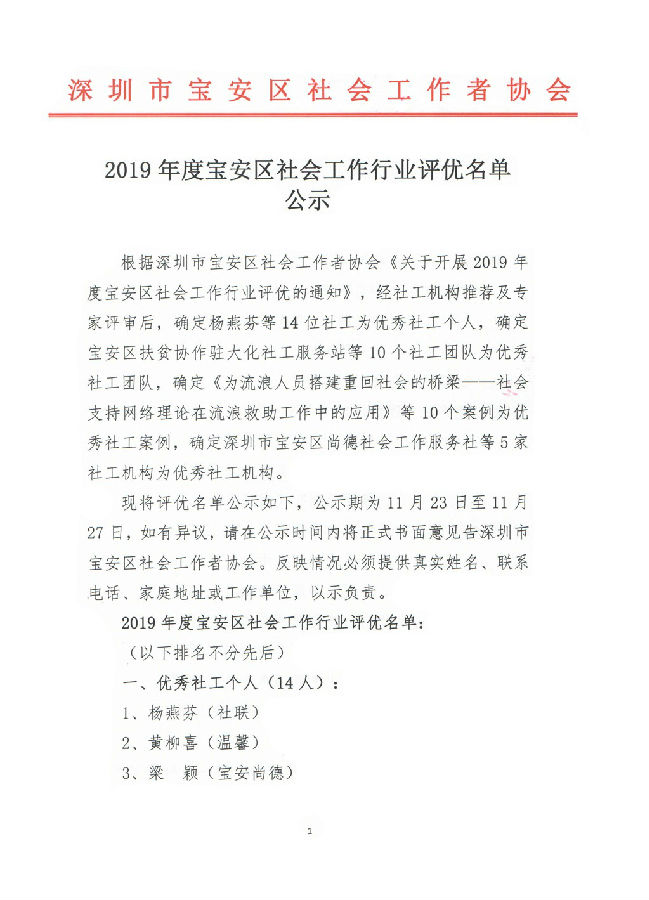 深圳市宝安区社会工作者协会

2019 年度宝安区社会工作行业评优名单公示

根据深圳市宝安区社会工作者协会《关于开展 2019 年度宝安区社会工作行业评优的通知》，经社工机构推荐及专家评审后，确定杨燕芬等 14 位社工为优秀社工个人，确定宝安区扶贫协作驻大化社工服务站等 10 个社工团队为优秀社工团队，确定《为流浪人员搭建重回社会的桥梁——社会支持网络理论在流浪救助工作中的应用》等 10 个案例为优秀社工案例，确定深圳市宝安区尚德社会工作服务社等 5 家社工机构为优秀社工机构。

现将评优名单公示如下，公示期为 11 月 23 日至 11 月 27 日，如有异议，请在公示时间内将正式书面意见告深圳市宝安区社会工作者协会。反映情况必须提供真实姓名、联系电话、家庭地址或工作单位，以示负责。

2019 年度宝安区社会工作行业评优名单：

（以下排名不分先后）

一、优秀社工个人（14 人）：

1、杨燕芬（社联）

2、黄柳喜（温馨）

3、梁　颖（宝安尚德）

1